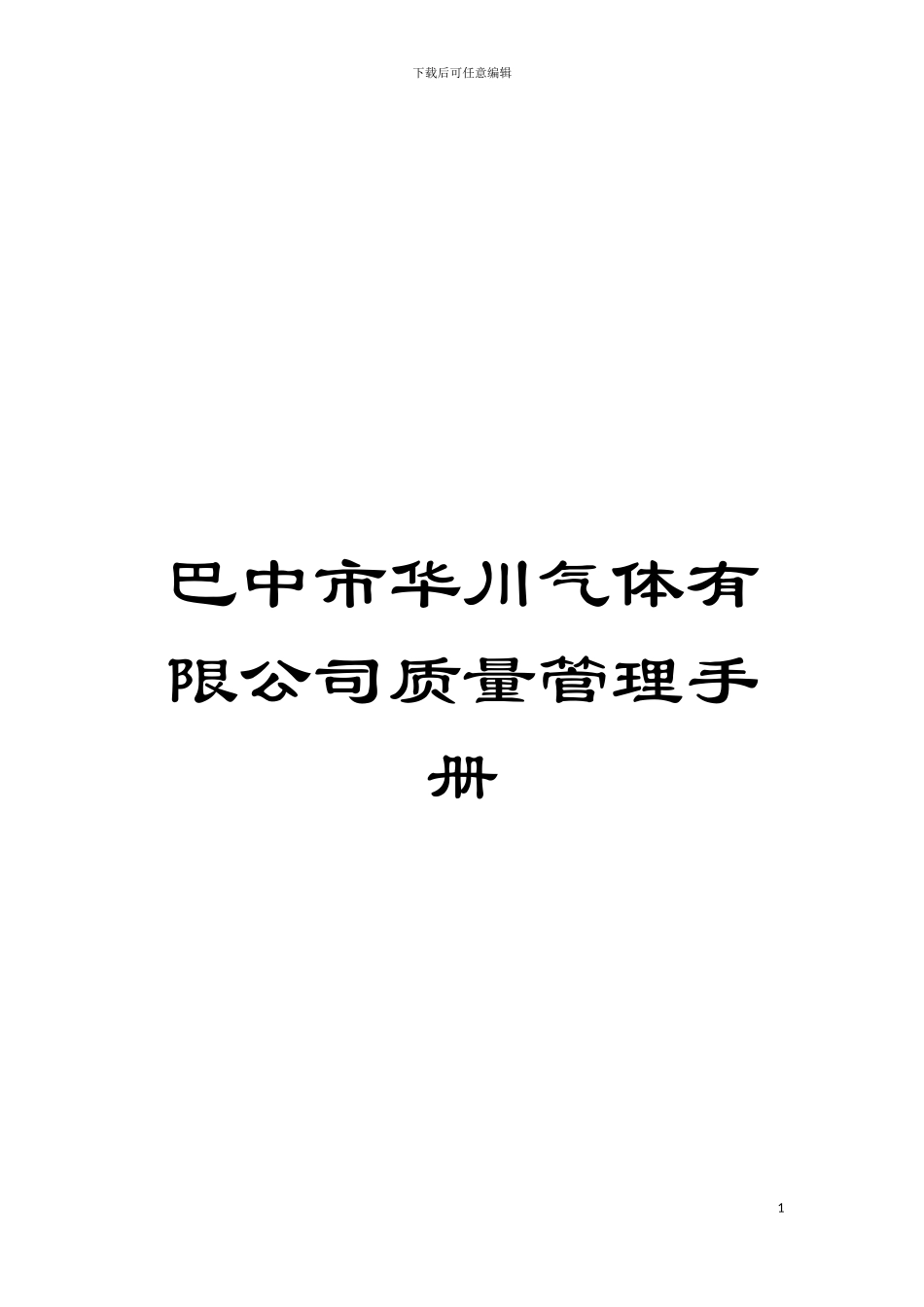 下载后可任意编辑

巴中市华川气体有限公司质量管理手册

1